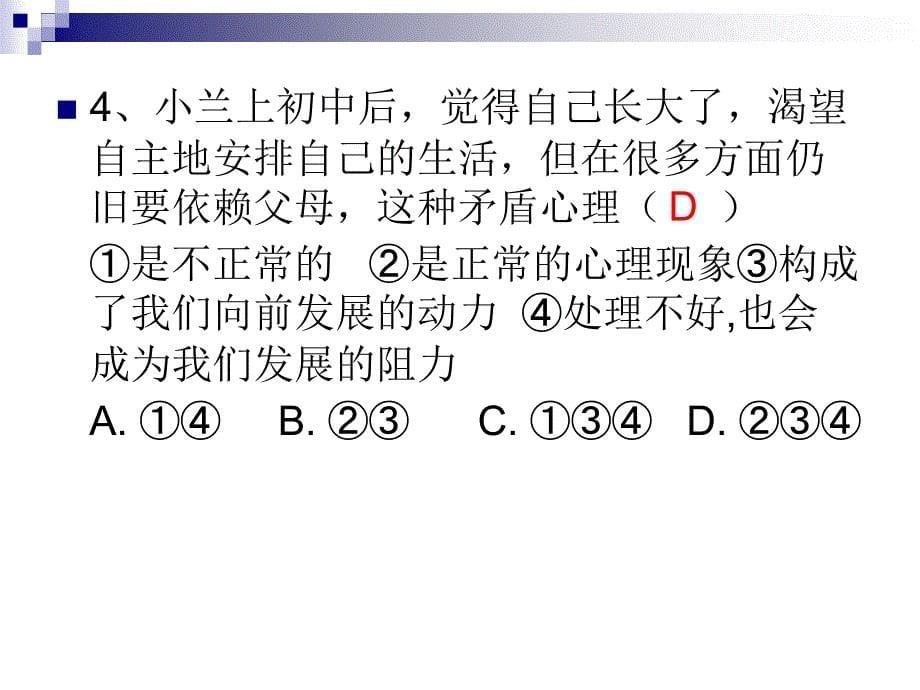 4、小兰上初中后，觉得自己长大了，渴望自主地安排自己的生活，但在很多方面仍旧要依赖父母，这种矛盾心理（ D ）

①是不正常的 ②是正常的心理现象③构成了我们向前发展的动力 ④处理不好,也会成为我们发展的阻力

A. ①④ B. ②③ C. ①③④ D. ②③④